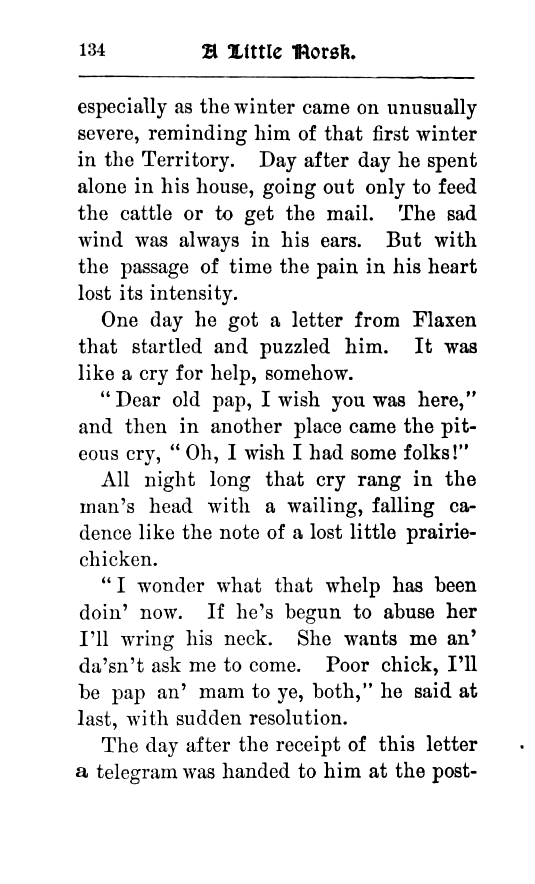 134 A Little Norsk.

especially as the winter came on unusually severe, reminding him of that first winter in the Territory. Day after day he spent alone in his house, going out only to feed the cattle or to get the mail. The sad wind was always in his ears. But with the passage of time the pain in his heart lost its intensity.

One day he got a letter from Flaxen that startled and puzzled him. It was like a cry for help, somehow.

"Dear old pap, I wish you was here," and then in another place came the piteous cry, "Oh, I wish I had some folks!"

All night long that cry rang in the man's head with a wailing, falling cadence like the note of a lost little prairie-chicken.

"I wonder what that whelp has been doin' now. If he's begun to abuse her I'll wring his neck. She wants me an' da'sn't ask me to come. Poor chick, I'll be pap an' mam to ye, both," he said at last, with sudden resolution.

The day after the receipt of this letter a telegram was handed to him at the post-